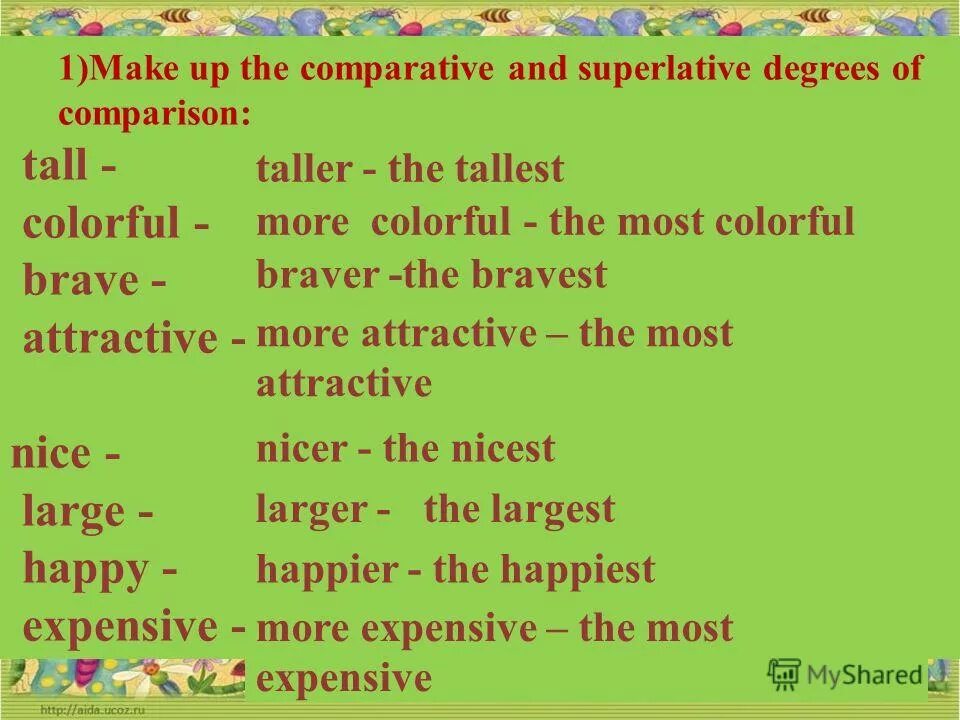 1)Make up the comparative and superlative degrees of comparison:

tall - taller - the tallest
colorful - more colorful - the most colorful
brave - braver -the bravest
attractive - more attractive – the most attractive

nice - nicer - the nicest
large - larger - the largest
happy - happier - the happiest
expensive - more expensive – the most expensive

MyShared
http://aida.ucoz.ru